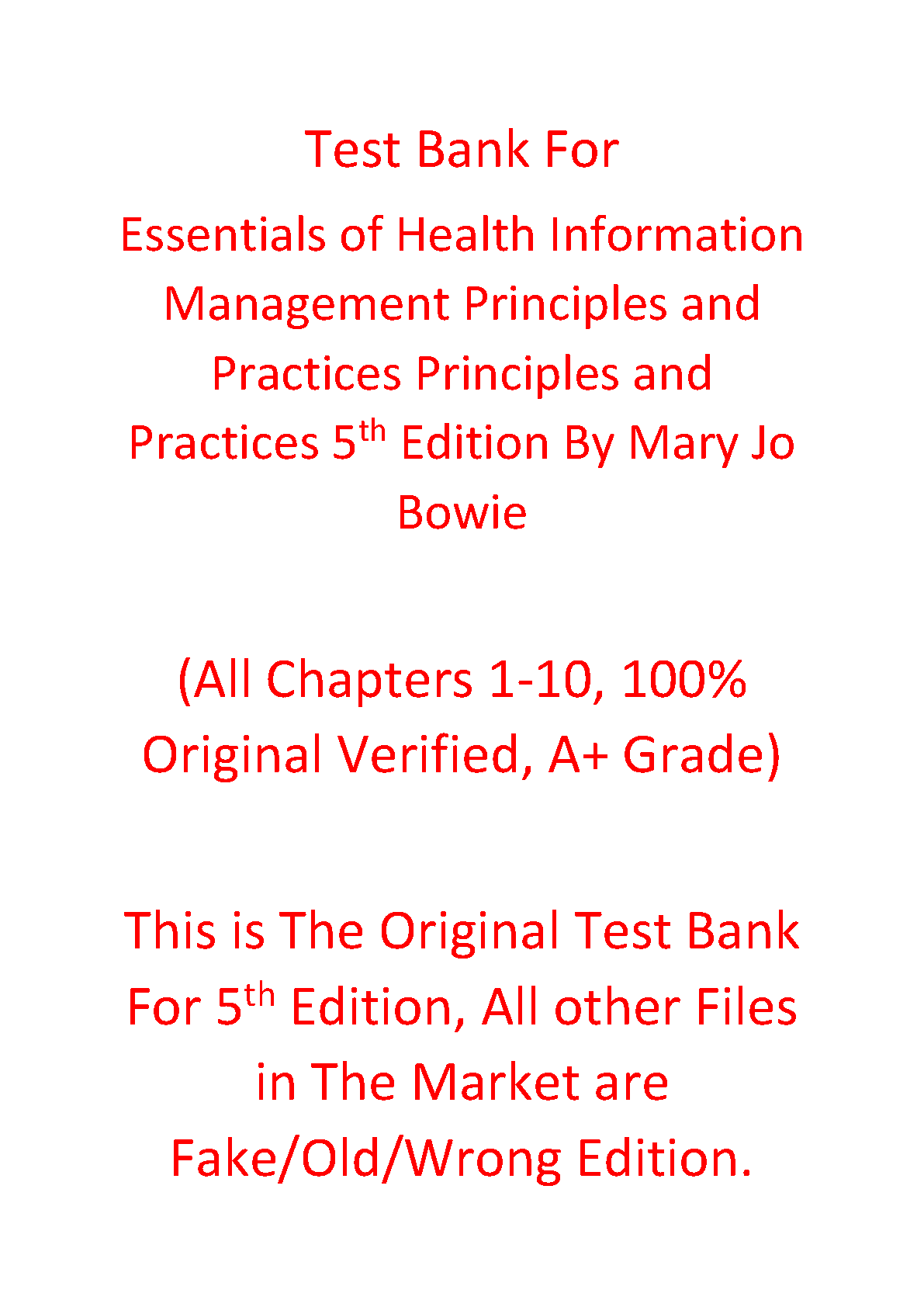 Test Bank For

Essentials of Health Information Management Principles and Practices Principles and Practices 5th Edition By Mary Jo Bowie

(All Chapters 1-10, 100% Original Verified, A+ Grade)

This is The Original Test Bank For 5th Edition, All other Files in The Market are Fake/Old/Wrong Edition.